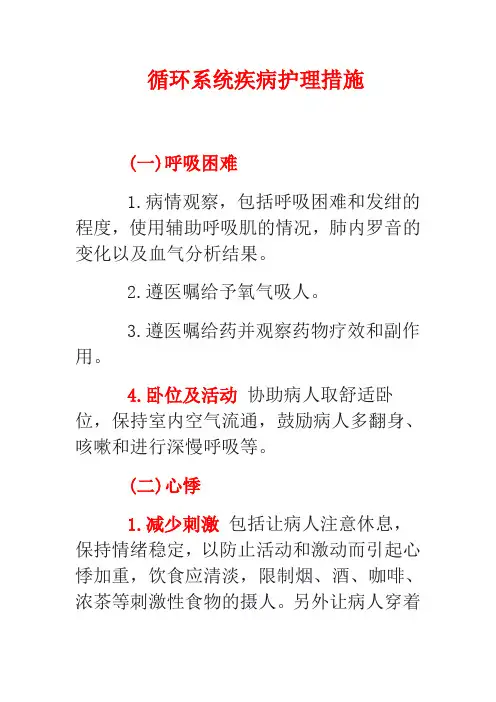 循环系统疾病护理措施

(一)呼吸困难

1.病情观察，包括呼吸困难和发绀的程度，使用辅助呼吸肌的情况，肺内罗音的变化以及血气分析结果。

2.遵医嘱给予氧气吸人。

3.遵医嘱给药并观察药物疗效和副作用。

4.卧位及活动 协助病人取舒适卧位，保持室内空气流通，鼓励病人多翻身、咳嗽和进行深慢呼吸等。

(二)心悸

1.减少刺激 包括让病人注意休息，保持情绪稳定，以防止活动和激动而引起心悸加重，饮食应清淡，限制烟、酒、咖啡、浓茶等刺激性食物的摄人。另外让病人穿着